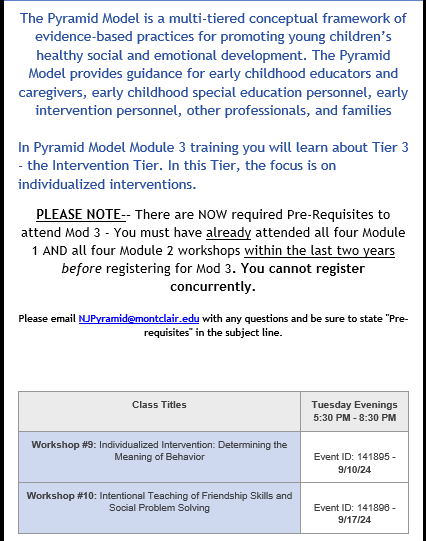 The Pyramid Model is a multi-tiered conceptual framework of evidence-based practices for promoting young children's healthy social and emotional development. The Pyramid Model provides guidance for early childhood educators and caregivers, early childhood special education personnel, early intervention personnel, other professionals, and families

In Pyramid Model Module 3 training you will learn about Tier 3 - the Intervention Tier. In this Tier, the focus is on individualized interventions.

PLEASE NOTE-- There are NOW required Pre-Requisites to attend Mod 3 - You must have already attended all four Module 1 AND all four Module 2 workshops within the last two years before registering for Mod 3. You cannot register concurrently.

Please email NJPyramid@montclair.edu with any questions and be sure to state "Pre-requisites" in the subject line.

| Class Titles | Tuesday Evenings 5:30 PM - 8:30 PM |
|---|---|
| Workshop #9: Individualized Intervention: Determining the Meaning of Behavior | Event ID: 141895 - 9/10/24 |
| Workshop #10: Intentional Teaching of Friendship Skills and Social Problem Solving | Event ID: 141896 - 9/17/24 |